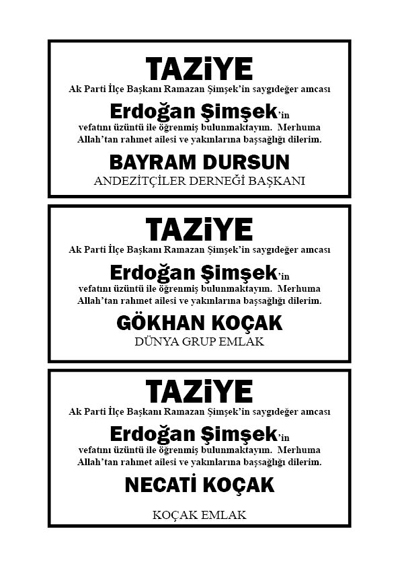 TAZiYE
Ak Parti İlçe Başkanı Ramazan Şimşek'in saygıdeğer amcası

Erdoğan Şimşek'in
vefatını üzüntü ile öğrenmiş bulunmaktayım. Merhuma Allah'tan rahmet ailesi ve yakınlarına başsağlığı dilerim.

BAYRAM DURSUN
ANDEZİTÇİLER DERNEĞİ BAŞKANI

TAZiYE
Ak Parti İlçe Başkanı Ramazan Şimşek'in saygıdeğer amcası

Erdoğan Şimşek'in
vefatını üzüntü ile öğrenmiş bulunmaktayım. Merhuma Allah'tan rahmet ailesi ve yakınlarına başsağlığı dilerim.

GÖKHAN KOÇAK
DÜNYA GRUP EMLAK

TAZiYE
Ak Parti İlçe Başkanı Ramazan Şimşek'in saygıdeğer amcası

Erdoğan Şimşek'in
vefatını üzüntü ile öğrenmiş bulunmaktayım. Merhuma Allah'tan rahmet ailesi ve yakınlarına başsağlığı dilerim.

NECATİ KOÇAK

KOÇAK EMLAK